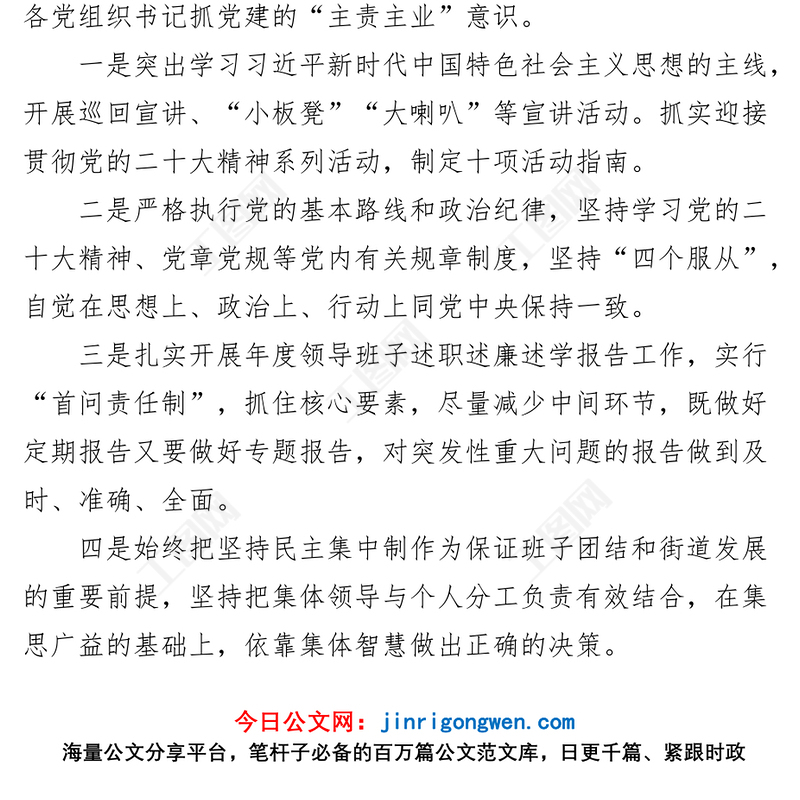 各党组织书记抓党建的“主责主业”意识。

一是突出学习习近平新时代中国特色社会主义思想的主线，开展巡回宣讲、“小板凳”“大喇叭”等宣讲活动。抓实迎接贯彻党的二十大精神系列活动，制定十项活动指南。

二是严格执行党的基本路线和政治纪律，坚持学习党的二十大精神、党章党规等党内有关规章制度，坚持“四个服从”，自觉在思想上、政治上、行动上同党中央保持一致。

三是扎实开展年度领导班子述职述廉述学报告工作，实行“首问责任制”，抓住核心要素，尽量减少中间环节，既做好定期报告又要做好专题报告，对突发性重大问题的报告做到及时、准确、全面。

四是始终把坚持民主集中制作为保证班子团结和街道发展的重要前提，坚持把集体领导与个人分工负责有效结合，在集思广益的基础上，依靠集体智慧做出正确的决策。

今日公文网：jinrigongwen.com
海量公文分享平台，笔杆子必备的百万篇公文范文库，日更千篇、紧跟时政